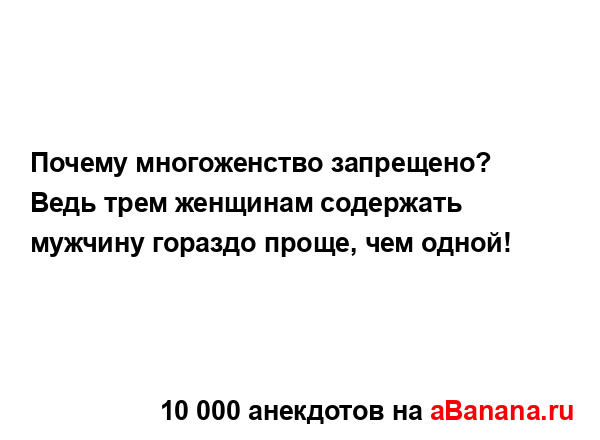 Почему многоженство запрещено? Ведь трем женщинам содержать мужчину гораздо проще, чем одной!

10 000 анекдотов на aBanana.ru